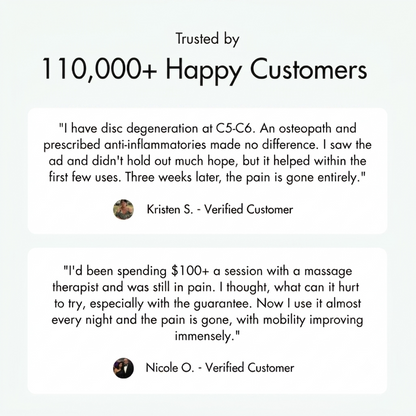 Trusted by

110,000+ Happy Customers

"I have disc degeneration at C5-C6. An osteopath and prescribed anti-inflammatories made no difference. I saw the ad and didn't hold out much hope, but it helped within the first few uses. Three weeks later, the pain is gone entirely."

Kristen S. - Verified Customer

"I'd been spending $100+ a session with a massage therapist and was still in pain. I thought, what can it hurt to try, especially with the guarantee. Now I use it almost every night and the pain is gone, with mobility improving immensely."

Nicole O. - Verified Customer